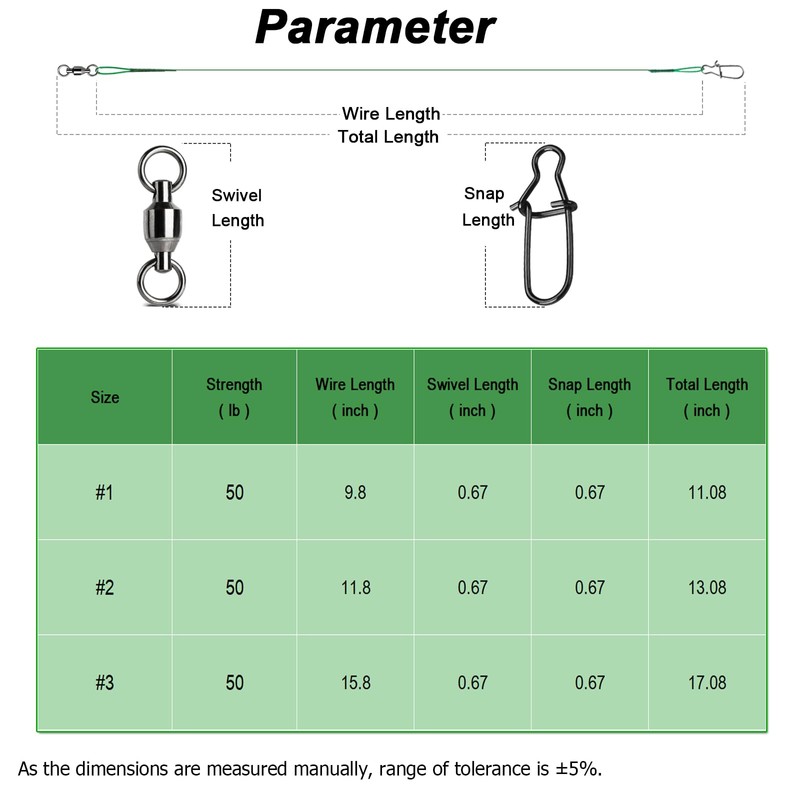 Parameter

Wire Length
Total Length

Swivel Length

Snap Length

| Size | Strength ( lb ) | Wire Length ( inch ) | Swivel Length ( inch ) | Snap Length ( inch ) | Total Length ( inch ) |
|---|---|---|---|---|---|
| #1 | 50 | 9.8 | 0.67 | 0.67 | 11.08 |
| #2 | 50 | 11.8 | 0.67 | 0.67 | 13.08 |
| #3 | 50 | 15.8 | 0.67 | 0.67 | 17.08 |

As the dimensions are measured manually, range of tolerance is ±5%.